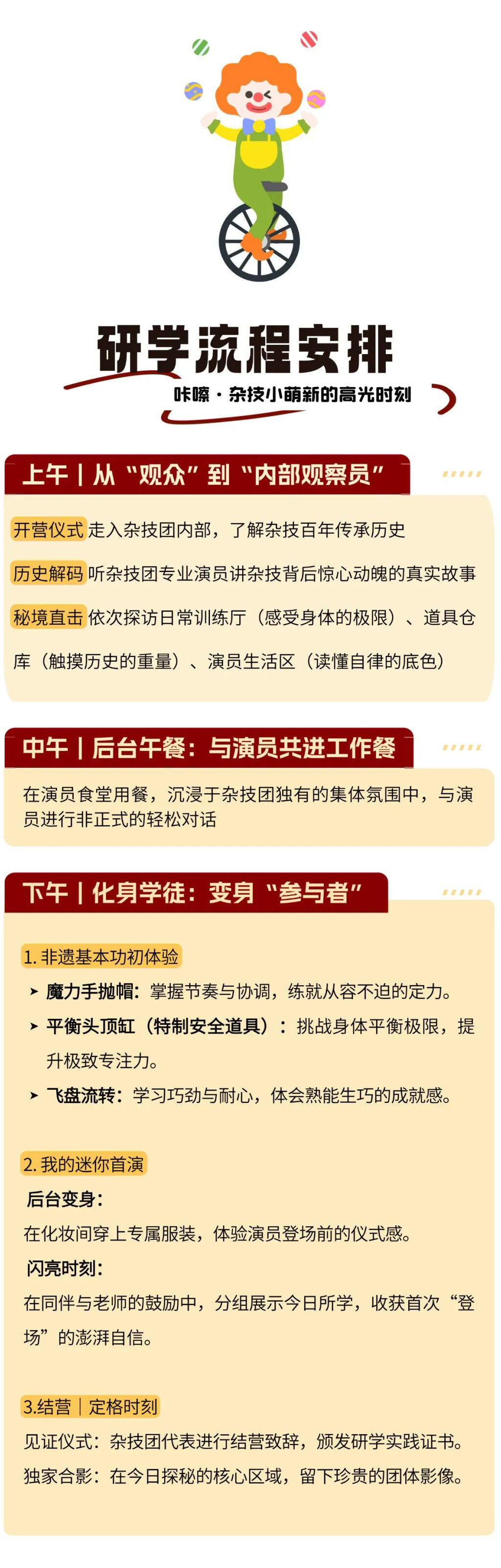 研学流程安排

咔嚓·杂技小萌新的高光时刻

上午丨从“观众”到“内部观察员”

开营仪式 走入杂技团内部，了解杂技百年传承历史

历史解码 听杂技团专业演员讲杂技背后惊心动魄的真实故事

秘境直击 依次探访日常训练厅（感受身体的极限）、道具仓库（触摸历史的重量）、演员生活区（读懂自律的底色）

中午丨后台午餐：与演员共进工作餐

在演员食堂用餐，沉浸于杂技团独有的集体氛围中，与演员进行非正式的轻松对话

下午丨化身学徒：变身“参与者”

1.非遗基本功初体验

➤ 魔力手抛帽：掌握节奏与协调，练就从容不迫的定力。
➤ 平衡头顶缸（特制安全道具）：挑战身体平衡极限，提升极致专注力。
➤ 飞盘流转：学习巧劲与耐心，体会熟能生巧的成就感。

2.我的迷你首演

后台变身：
在化妆间穿上专属服装，体验演员登场前的仪式感。

闪亮时刻：
在同伴与老师的鼓励中，分组展示今日所学，收获首次“登场”的澎湃自信。

3.结营丨定格时刻

见证仪式：杂技团代表进行结营致辞，颁发研学实践证书。
独家合影：在今日探秘的核心区域，留下珍贵的团体影像。